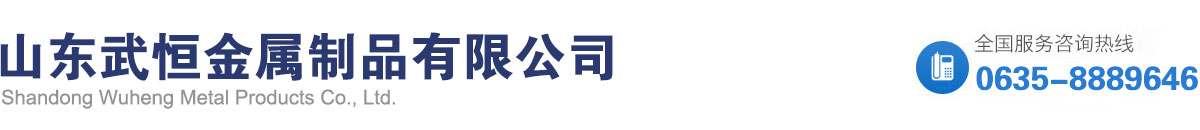 山东武恒金属制品有限公司
Shandong Wuheng Metal Products Co., Ltd.

全国服务咨询热线
0635-8889646